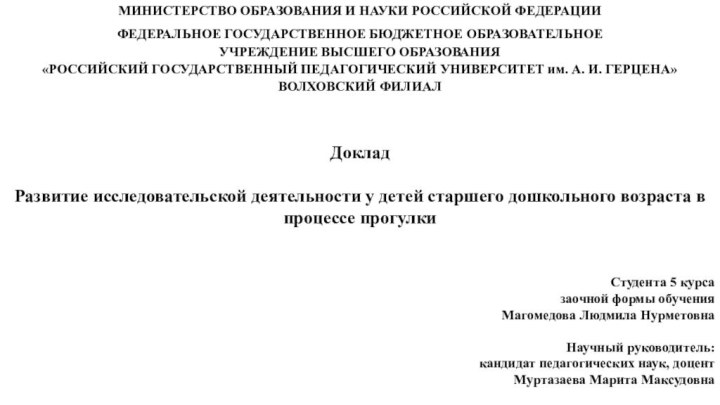 МИНИСТЕРСТВО ОБРАЗОВАНИЯ И НАУКИ РОССИЙСКОЙ ФЕДЕРАЦИИ
ФЕДЕРАЛЬНОЕ ГОСУДАРСТВЕННОЕ БЮДЖЕТНОЕ ОБРАЗОВАТЕЛЬНОЕ УЧРЕЖДЕНИЕ ВЫСШЕГО ОБРАЗОВАНИЯ
«РОССИЙСКИЙ ГОСУДАРСТВЕННЫЙ ПЕДАГОГИЧЕСКИЙ УНИВЕРСИТЕТ им. А. И. ГЕРЦЕНА»
ВОЛХОВСКИЙ ФИЛИАЛ

Доклад

Развитие исследовательской деятельности у детей старшего дошкольного возраста в процессе прогулки

Студента 5 курса
заочной формы обучения
Магомедова Людмила Нурметовна

Научный руководитель:
кандидат педагогических наук, доцент
Муртазаева Марита Максудовна